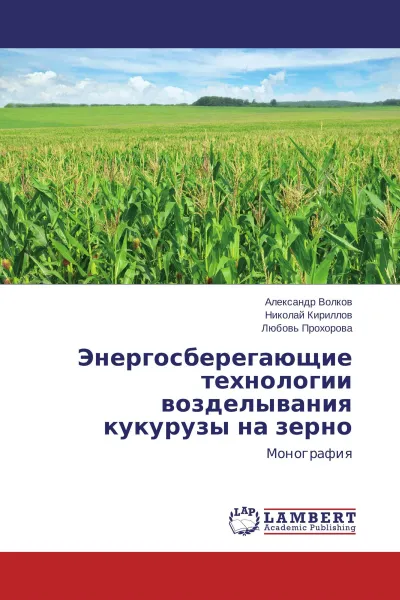 Александр Волков
Николай Кириллов
Любовь Прохорова

Энергосберегающие технологии возделывания кукурузы на зерно

Монография

LAP
LAMBERT
Academic Publishing